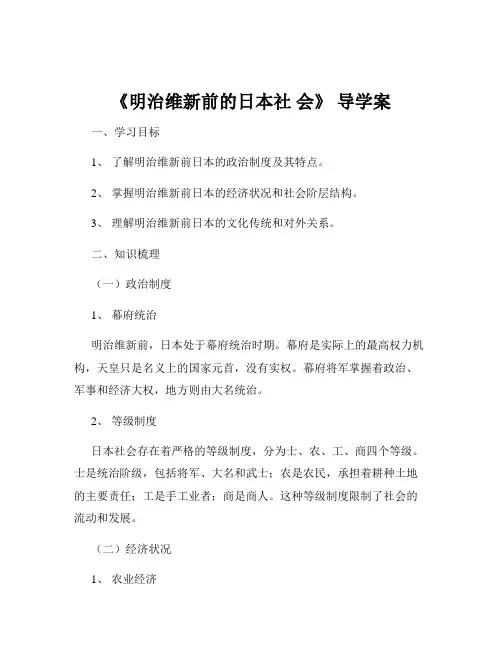 《明治维新前的日本社 会》 导学案

一、学习目标

1、 了解明治维新前日本的政治制度及其特点。

2、 掌握明治维新前日本的经济状况和社会阶层结构。

3、 理解明治维新前日本的文化传统和对外关系。

二、知识梳理

（一）政治制度

1、 幕府统治

明治维新前，日本处于幕府统治时期。幕府是实际上的最高权力机构，天皇只是名义上的国家元首，没有实权。幕府将军掌握着政治、军事和经济大权，地方则由大名统治。

2、 等级制度

日本社会存在着严格的等级制度，分为士、农、工、商四个等级。士是统治阶级，包括将军、大名和武士；农是农民，承担着耕种土地的主要责任；工是手工业者；商是商人。这种等级制度限制了社会的流动和发展。

（二）经济状况

1、 农业经济